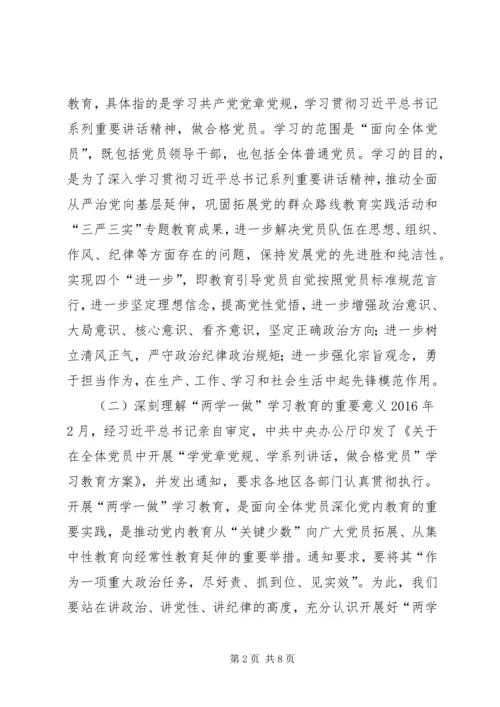 教育，具体指的是学习共产党党章党规，学习贯彻习近平总书记系列重要讲话精神，做合格党员。学习的范围是“面向全体党员”，既包括党员领导干部，也包括全体普通党员。学习的目的，是为了深入学习贯彻习近平总书记系列重要讲话精神，推动全面从严治党向基层延伸，巩固拓展党的群众路线教育实践活动和“三严三实”专题教育成果，进一步解决党员队伍在思想、组织、作风、纪律等方面存在的问题，保持发展党的先进胜和纯洁性。实现四个“进一步”，即教育引导党员自觉按照党员标准规范言行，进一步坚定理想信念，提高党性觉悟，进一步增强政治意识、大局意识、核心意识、看齐意识，坚定正确政治方向；进一步树立清风正气，严守政治纪律政治规矩；进一步强化宗旨观念，勇于担当作为，在生产、工作、学习和社会生活中起先锋模范作用。

（二）深刻理解“两学一做”学习教育的重要意义 2016 年 2 月，经习近平总书记亲自审定，中共中央办公厅印发了《关于在全体党员中开展“学党章党规、学系列讲话，做合格党员”学习教育方案》，并发出通知，要求各地区各部门认真贯彻执行。开展“两学一做”学习教育，是面向全体党员深化党内教育的重要实践，是推动党内教育从“关键少数”向广大党员拓展、从集中性教育向经常性教育延伸的重要举措。通知要求，要将其“作为一项重大政治任务，尽好责、抓到位、见实效”。为此，我们要站在讲政治、讲党性、讲纪律的高度，充分认识开展好“两学

第 2 页 共 8 页